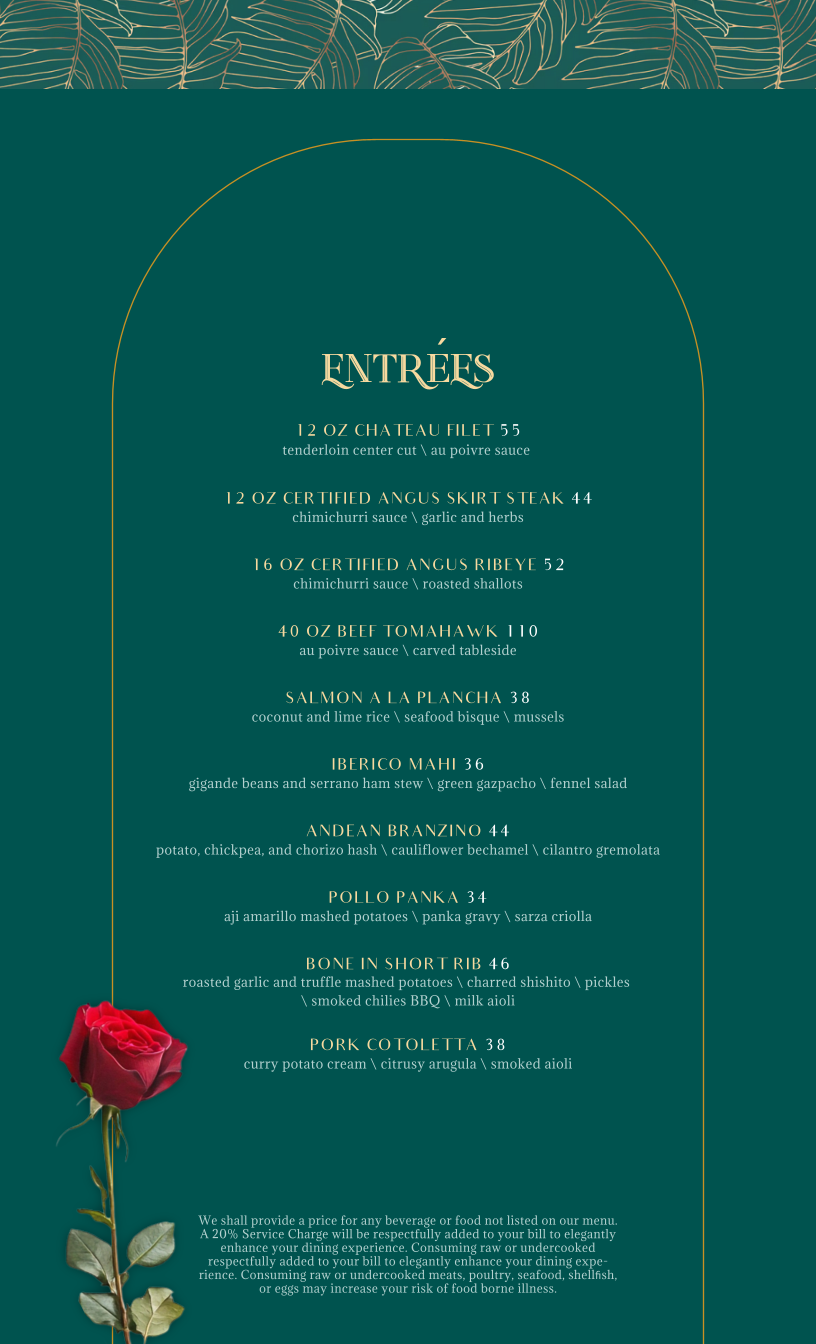 ENTRÉES

12 OZ CHATEAU FILET 55
tenderloin center cut \ au poivre sauce

12 OZ CERTIFIED ANGUS SKIRT STEAK 44
chimichurri sauce \ garlic and herbs

16 OZ CERTIFIED ANGUS RIBEYE 52
chimichurri sauce \ roasted shallots

40 OZ BEEF TOMAHAWK 110
au poivre sauce \ carved tableside

SALMON A LA PLANCHA 38
coconut and lime rice \ seafood bisque \ mussels

IBERICO MAHI 36
gigande beans and serrano ham stew \ green gazpacho \ fennel salad

ANDEAN BRANZINO 44
potato, chickpea, and chorizo hash \ cauliflower bechamel \ cilantro gremolata

POLLO PANKA 34
aji amarillo mashed potatoes \ panka gravy \ sarza criolla

BONE IN SHORT RIB 46
roasted garlic and truffle mashed potatoes \ charred shishito \ pickles \ smoked chilies BBQ \ milk aioli

PORK COTOLETTA 38
curry potato cream \ citrusy arugula \ smoked aioli

We shall provide a price for any beverage or food not listed on our menu. A 20% Service Charge will be respectfully added to your bill to elegantly enhance your dining experience. Consuming raw or undercooked respectfully added to your bill to elegantly enhance your dining experience. Consuming raw or undercooked meats, poultry, seafood, shellfish, or eggs may increase your risk of food borne illness.